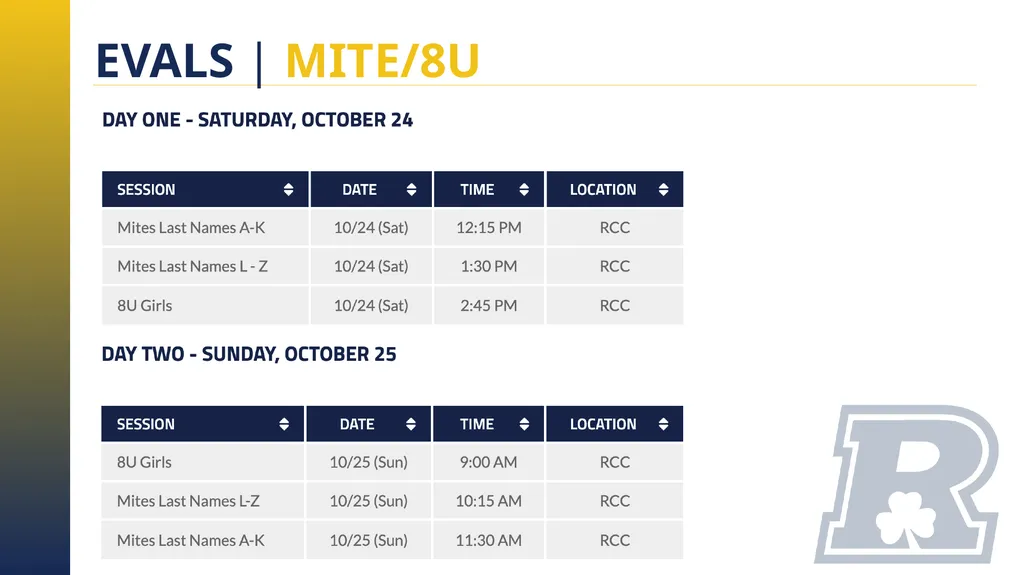 EVALS | MITE/8U

DAY ONE - SATURDAY, OCTOBER 24

| SESSION | DATE | TIME | LOCATION |
|---|---|---|---|
| Mites Last Names A-K | 10/24 (Sat) | 12:15 PM | RCC |
| Mites Last Names L - Z | 10/24 (Sat) | 1:30 PM | RCC |
| 8U Girls | 10/24 (Sat) | 2:45 PM | RCC |

DAY TWO - SUNDAY, OCTOBER 25

| SESSION | DATE | TIME | LOCATION |
|---|---|---|---|
| 8U Girls | 10/25 (Sun) | 9:00 AM | RCC |
| Mites Last Names L-Z | 10/25 (Sun) | 10:15 AM | RCC |
| Mites Last Names A-K | 10/25 (Sun) | 11:30 AM | RCC |

R